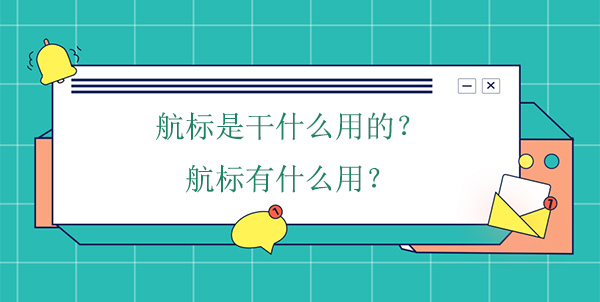 航标是干什么用的？
航标有什么用？